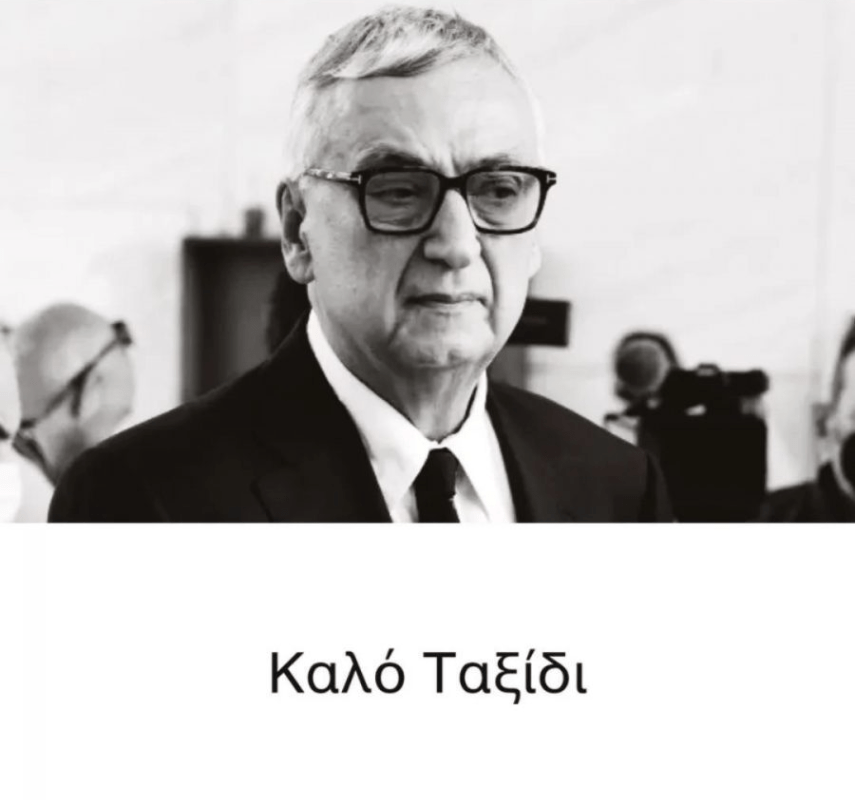 Καλό Ταξίδι